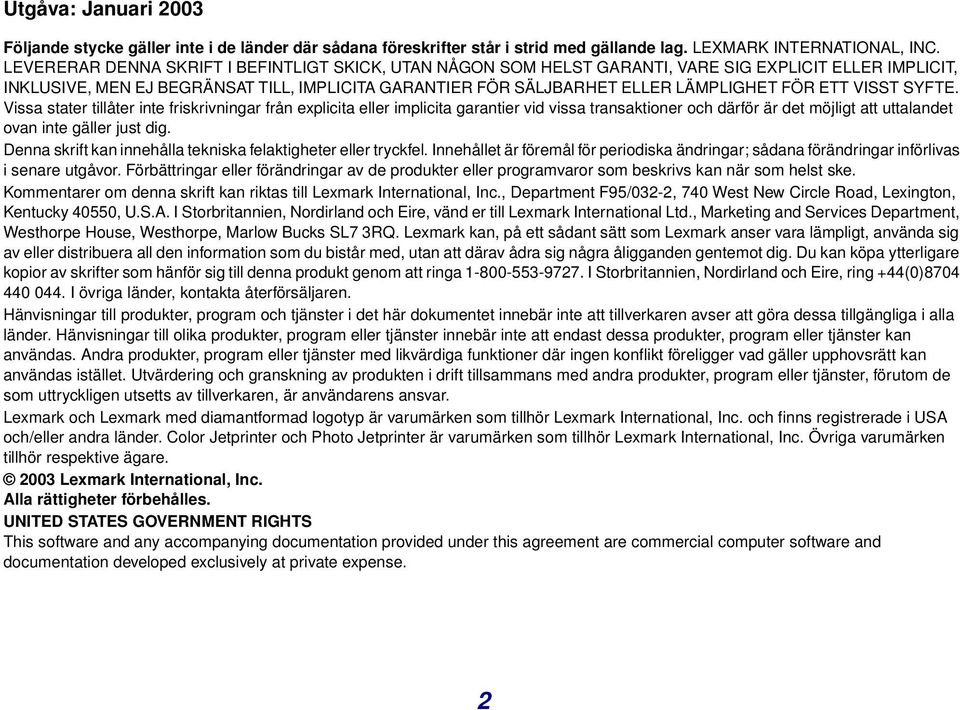 Utgåva: Januari 2003

Följande stycke gäller inte i de länder där sådana föreskrifter står i strid med gällande lag. LEXMARK INTERNATIONAL, INC. LEVERERAR DENNA SKRIFT I BEFINTLIGT SKICK, UTAN NÅGON SOM HELST GARANTI, VARE SIG EXPLICIT ELLER IMPLICIT, INKLUSIVE, MEN EJ BEGRÄNSAT TILL, IMPLICITA GARANTIER FÖR SÄLJBARHET ELLER LÄMPLIGHET FÖR ETT VISST SYFTE. Vissa stater tillåter inte friskrivningar från explicita eller implicita garantier vid vissa transaktioner och därför är det möjligt att uttalandet ovan inte gäller just dig.

Denna skrift kan innehålla tekniska felaktigheter eller tryckfel. Innehållet är föremål för periodiska ändringar; sådana förändringar införlivas i senare utgåvor. Förbättringar eller förändringar av de produkter eller programvaror som beskrivs kan när som helst ske.

Kommentarer om denna skrift kan riktas till Lexmark International, Inc., Department F95/032-2, 740 West New Circle Road, Lexington, Kentucky 40550, U.S.A. I Storbritannien, Nordirland och Eire, vänd er till Lexmark International Ltd., Marketing and Services Department, Westhorpe House, Westhorpe, Marlow Bucks SL7 3RQ. Lexmark kan, på ett sådant sätt som Lexmark anser vara lämpligt, använda sig av eller distribuera all den information som du bistår med, utan att därav ådra sig några åligganden gentemot dig. Du kan köpa ytterligare kopior av skrifter som hänför sig till denna produkt genom att ringa 1-800-553-9727. I Storbritannien, Nordirland och Eire, ring +44(0)8704 440 044. I övriga länder, kontakta återförsäljaren.

Hänvisningar till produkter, program och tjänster i det här dokumentet innebär inte att tillverkaren avser att göra dessa tillgängliga i alla länder. Hänvisningar till olika produkter, program eller tjänster innebär inte att endast dessa produkter, program eller tjänster kan användas. Andra produkter, program eller tjänster med likvärdiga funktioner där ingen konflikt föreligger vad gäller upphovsrätt kan användas istället. Utvärdering och granskning av produkten i drift tillsammans med andra produkter, program eller tjänster, förutom de som uttryckligen utsetts av tillverkaren, är användarens ansvar.

Lexmark och Lexmark med diamantformad logotyp är varumärken som tillhör Lexmark International, Inc. och finns registrerade i USA och/eller andra länder. Color Jetprinter och Photo Jetprinter är varumärken som tillhör Lexmark International, Inc. Övriga varumärken tillhör respektive ägare.

© 2003 Lexmark International, Inc.
Alla rättigheter förbehålles.

UNITED STATES GOVERNMENT RIGHTS
This software and any accompanying documentation provided under this agreement are commercial computer software and documentation developed exclusively at private expense.

2